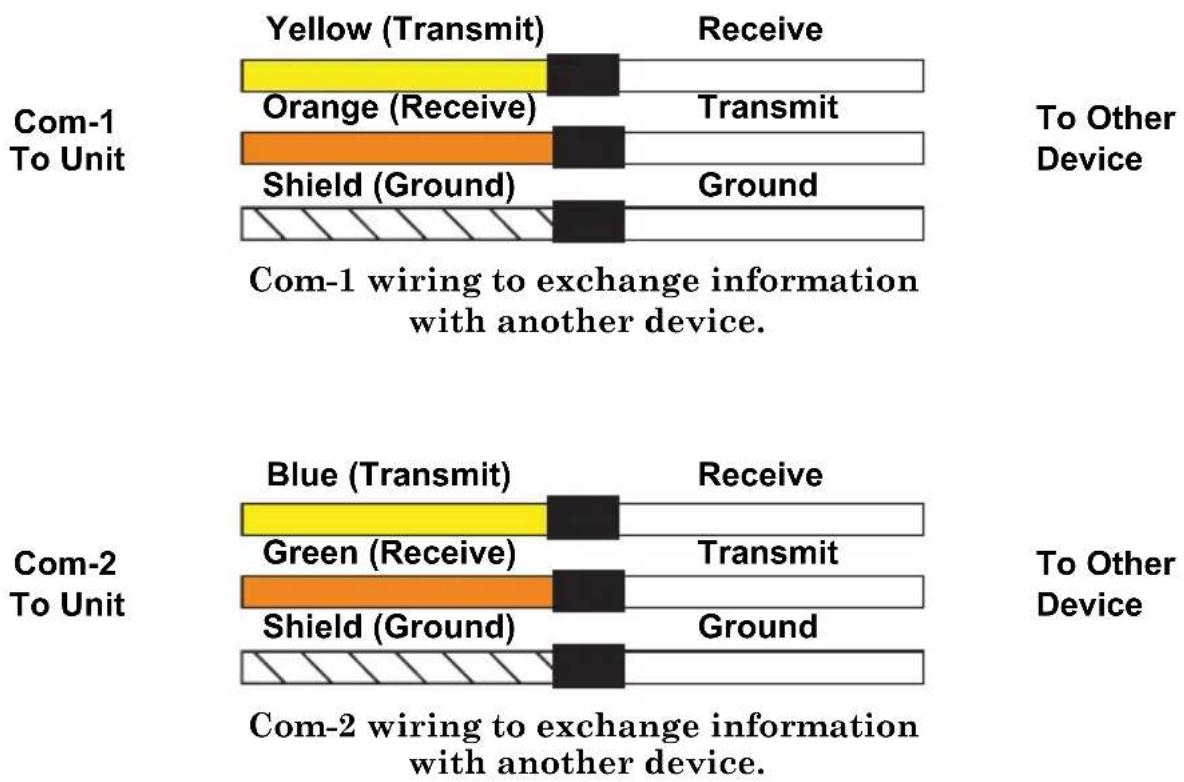 Com-1
To Unit

Yellow (Transmit)

Receive

Orange (Receive)

Transmit

Shield (Ground)

Ground

To Other
Device

Com-1 wiring to exchange information with another device.

Com-2
To Unit

Blue (Transmit)

Receive

Green (Receive)

Transmit

Shield (Ground)

Ground

To Other
Device

Com-2 wiring to exchange information with another device.